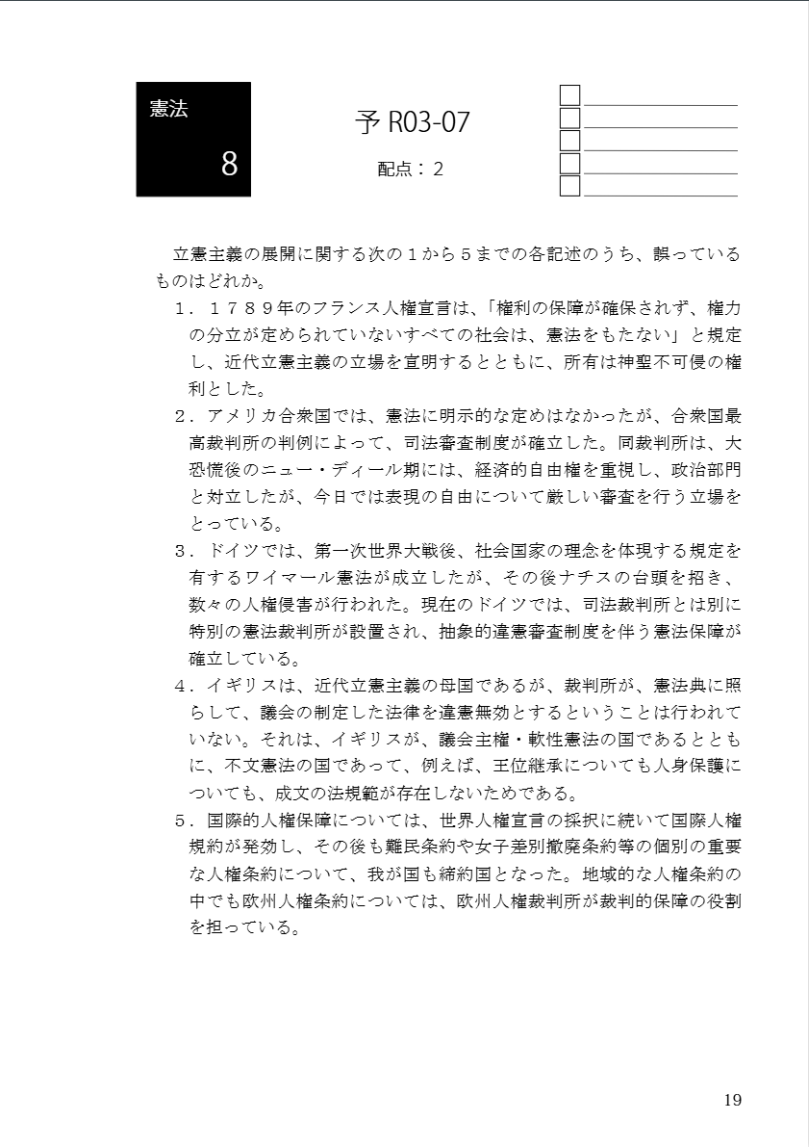 憲法

8

予 R03-07

配点：2

立憲主義の展開に関する次の１から５までの各記述のうち、誤っているものはどれか。

１．１７８９年のフランス人権宣言は、「権利の保障が確保されず、権力の分立が定められていないすべての社会は、憲法をもたない」と規定し、近代立憲主義の立場を宣明するとともに、所有は神聖不可侵の権利とした。

２．アメリカ合衆国では、憲法に明示的な定めはなかったが、合衆国最高裁判所の判例によって、司法審査制度が確立した。同裁判所は、大恐慌後のニュー・ディール期には、経済的自由権を重視し、政治部門と対立したが、今日では表現の自由について厳しい審査を行う立場をとっている。

３．ドイツでは、第一次世界大戦後、社会国家の理念を体現する規定を有するワイマール憲法が成立したが、その後ナチスの台頭を招き、数々の人権侵害が行われた。現在のドイツでは、司法裁判所とは別に特別の憲法裁判所が設置され、抽象的違憲審査制度を伴う憲法保障が確立している。

４．イギリスは、近代立憲主義の母国であるが、裁判所が、憲法典に照らして、議会の制定した法律を違憲無効とするということは行われていない。それは、イギリスが、議会主権・軟性憲法の国であるとともに、不文憲法の国であって、例えば、王位継承についても人身保護についても、成文の法規範が存在しないためである。

５．国際的人権保障については、世界人権宣言の採択に続いて国際人権規約が発効し、その後も難民条約や女子差別撤廃条約等の個別の重要な人権条約について、我が国も締約国となった。地域的な人権条約の中でも欧州人権条約については、欧州人権裁判所が裁判的保障の役割を担っている。

19